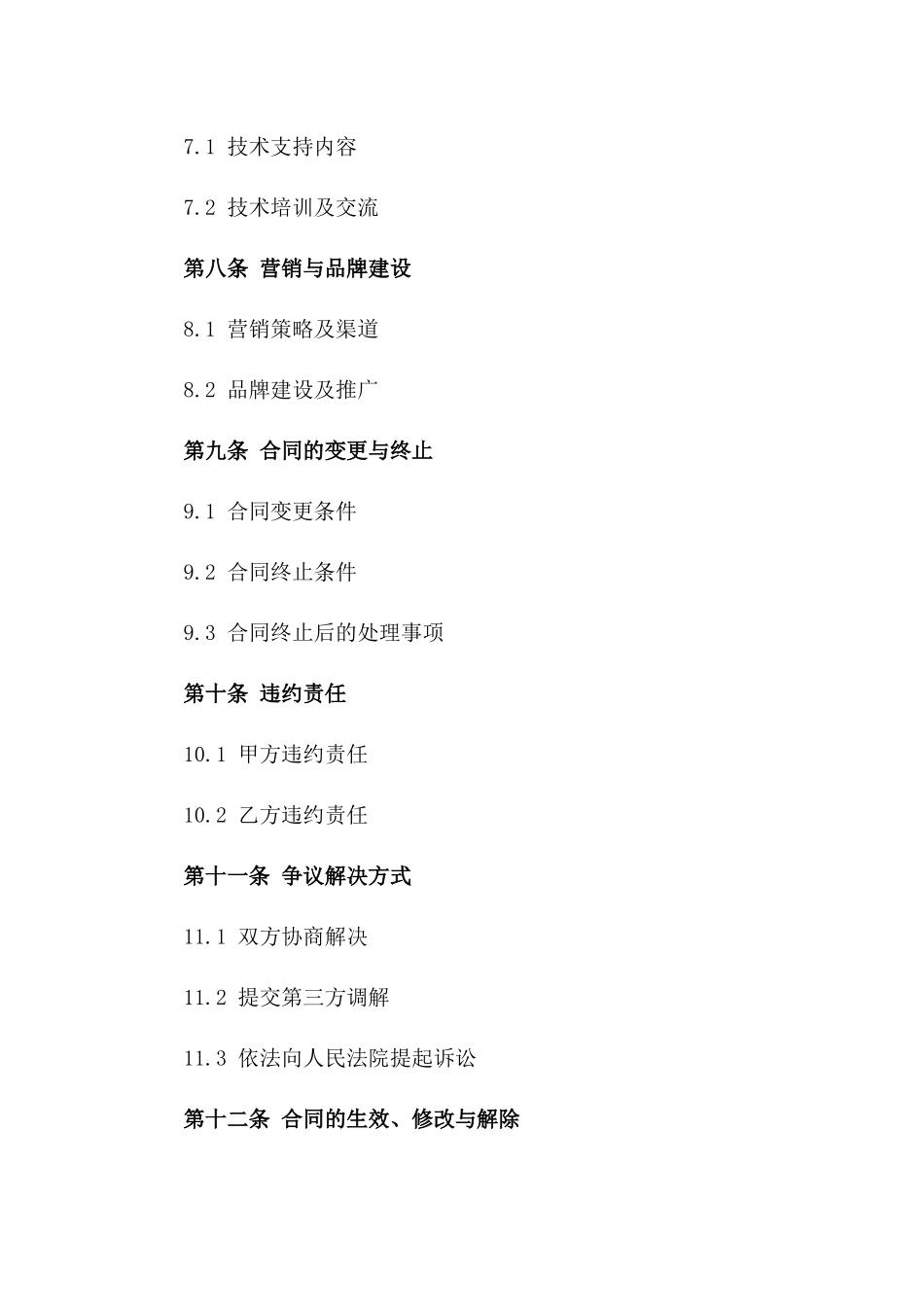 7.1 技术支持内容

7.2 技术培训及交流

第八条 营销与品牌建设

8.1 营销策略及渠道

8.2 品牌建设及推广

第九条 合同的变更与终止

9.1 合同变更条件

9.2 合同终止条件

9.3 合同终止后的处理事项

第十条 违约责任

10.1 甲方违约责任

10.2 乙方违约责任

第十一条 争议解决方式

11.1 双方协商解决

11.2 提交第三方调解

11.3 依法向人民法院提起诉讼

第十二条 合同的生效、修改与解除